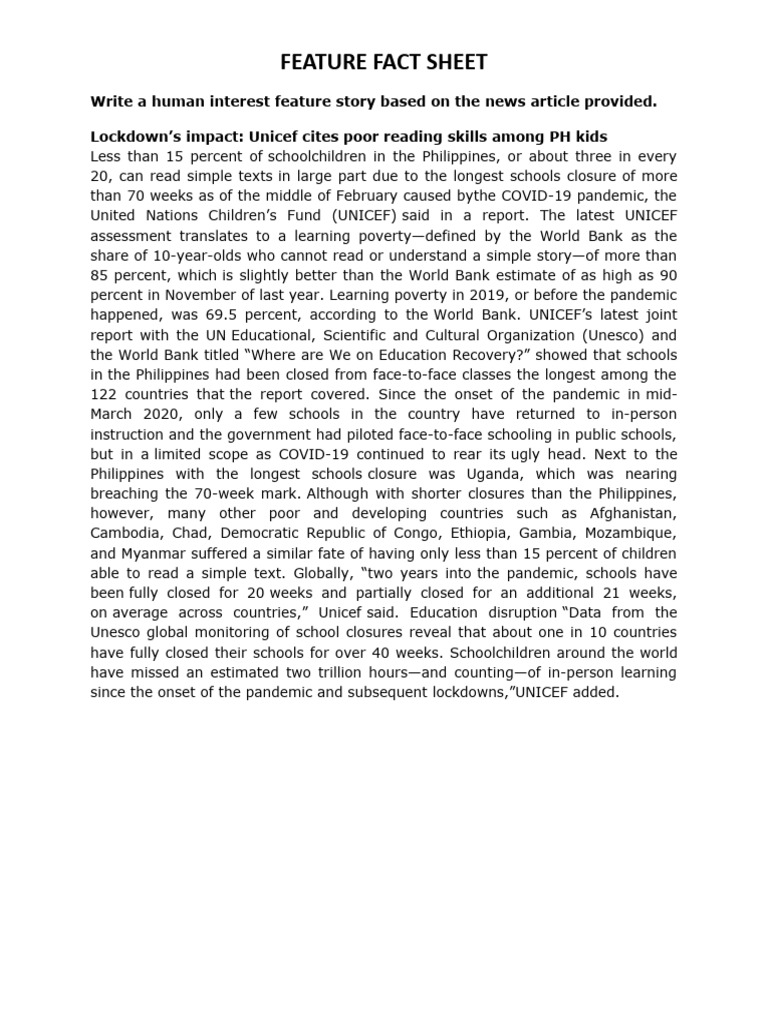 FEATURE FACT SHEET

Write a human interest feature story based on the news article provided.

Lockdown's impact: Unicef cites poor reading skills among PH kids
Less than 15 percent of schoolchildren in the Philippines, or about three in every 20, can read simple texts in large part due to the longest schools closure of more than 70 weeks as of the middle of February caused bythe COVID-19 pandemic, the United Nations Children's Fund (UNICEF) said in a report. The latest UNICEF assessment translates to a learning poverty—defined by the World Bank as the share of 10-year-olds who cannot read or understand a simple story—of more than 85 percent, which is slightly better than the World Bank estimate of as high as 90 percent in November of last year. Learning poverty in 2019, or before the pandemic happened, was 69.5 percent, according to the World Bank. UNICEF's latest joint report with the UN Educational, Scientific and Cultural Organization (Unesco) and the World Bank titled "Where are We on Education Recovery?" showed that schools in the Philippines had been closed from face-to-face classes the longest among the 122 countries that the report covered. Since the onset of the pandemic in mid-March 2020, only a few schools in the country have returned to in-person instruction and the government had piloted face-to-face schooling in public schools, but in a limited scope as COVID-19 continued to rear its ugly head. Next to the Philippines with the longest schools closure was Uganda, which was nearing breaching the 70-week mark. Although with shorter closures than the Philippines, however, many other poor and developing countries such as Afghanistan, Cambodia, Chad, Democratic Republic of Congo, Ethiopia, Gambia, Mozambique, and Myanmar suffered a similar fate of having only less than 15 percent of children able to read a simple text. Globally, "two years into the pandemic, schools have been fully closed for 20 weeks and partially closed for an additional 21 weeks, on average across countries," Unicef said. Education disruption "Data from the Unesco global monitoring of school closures reveal that about one in 10 countries have fully closed their schools for over 40 weeks. Schoolchildren around the world have missed an estimated two trillion hours—and counting—of in-person learning since the onset of the pandemic and subsequent lockdowns,"UNICEF added.